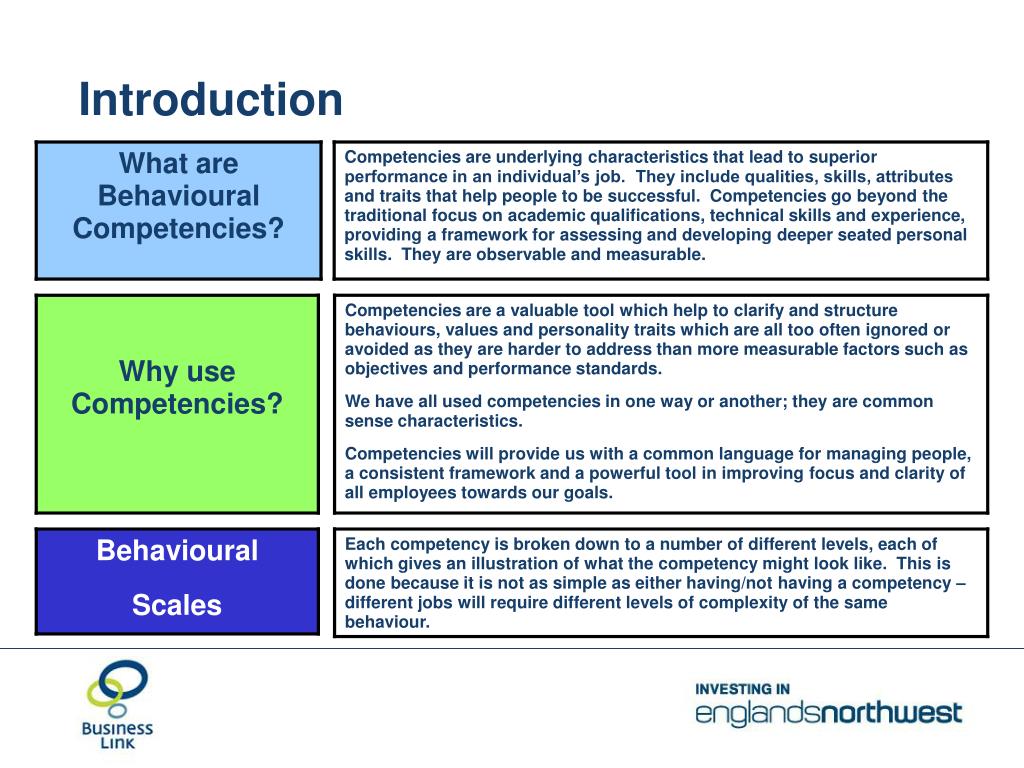 Introduction

What are Behavioural Competencies?

Competencies are underlying characteristics that lead to superior performance in an individual's job. They include qualities, skills, attributes and traits that help people to be successful. Competencies go beyond the traditional focus on academic qualifications, technical skills and experience, providing a framework for assessing and developing deeper seated personal skills. They are observable and measurable.

Why use Competencies?

Competencies are a valuable tool which help to clarify and structure behaviours, values and personality traits which are all too often ignored or avoided as they are harder to address than more measurable factors such as objectives and performance standards.

We have all used competencies in one way or another; they are common sense characteristics.

Competencies will provide us with a common language for managing people, a consistent framework and a powerful tool in improving focus and clarity of all employees towards our goals.

Behavioural

Scales

Each competency is broken down to a number of different levels, each of which gives an illustration of what the competency might look like. This is done because it is not as simple as either having/not having a competency – different jobs will require different levels of complexity of the same behaviour.

Business Link

INVESTING IN englandsnorthwest